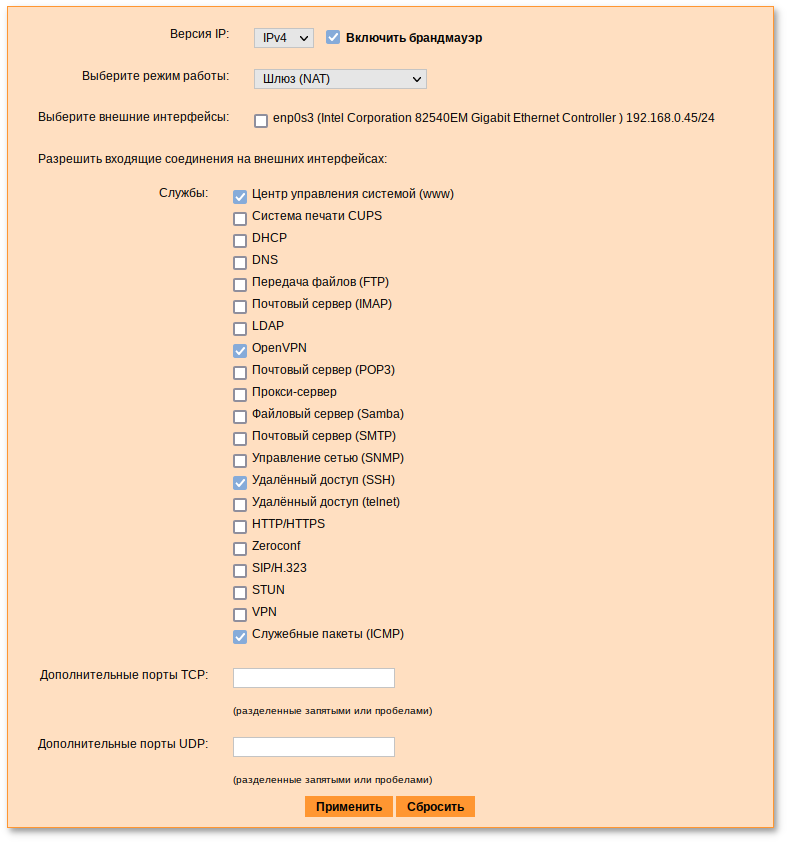 Версия IP: IPv4 Включить брандмауэр

Выберите режим работы: Шлюз (NAT)

Выберите внешние интерфейсы: enp0s3 (Intel Corporation 82540EM Gigabit Ethernet Controller ) 192.168.0.45/24

Разрешить входящие соединения на внешних интерфейсах:

Службы:
Центр управления системой (www)
Система печати CUPS
DHCP
DNS
Передача файлов (FTP)
Почтовый сервер (IMAP)
LDAP
OpenVPN
Почтовый сервер (POP3)
Прокси-сервер
Файловый сервер (Samba)
Почтовый сервер (SMTP)
Управление сетью (SNMP)
Удалённый доступ (SSH)
Удалённый доступ (telnet)
HTTP/HTTPS
Zeroconf
SIP/H.323
STUN
VPN
Служебные пакеты (ICMP)

Дополнительные порты TCP:
(разделенные запятыми или пробелами)

Дополнительные порты UDP:
(разделенные запятыми или пробелами)

Применить Сбросить